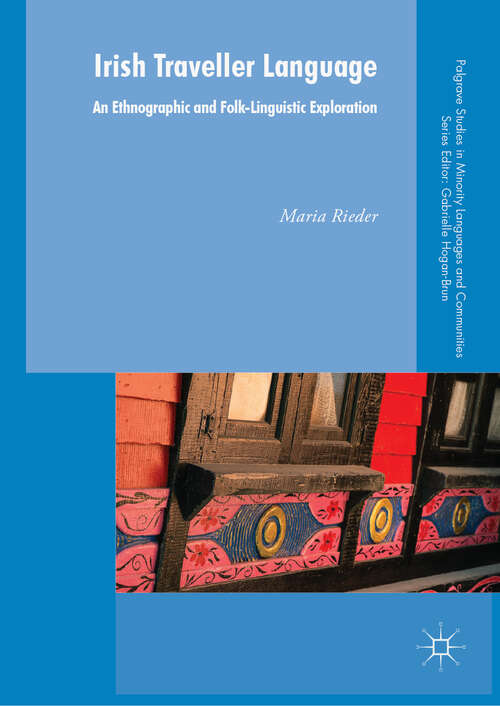 Irish Traveller Language

An Ethnographic and Folk-Linguistic Exploration

Maria Rieder

Palgrave Studies in Minority Languages and Communities
Series Editor: Gabrielle Hogan-Brun